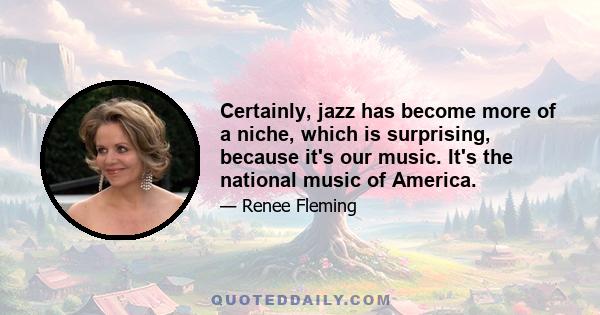 Certainly, jazz has become more of a niche, which is surprising, because it's our music. It's the national music of America.

— Renee Fleming

QUOTEDDAILY.COM